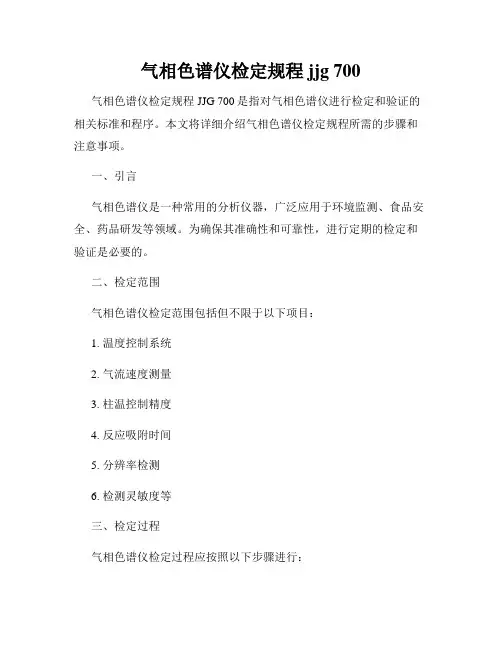 气相色谱仪检定规程 jjg 700

气相色谱仪检定规程 JJG 700 是指对气相色谱仪进行检定和验证的相关标准和程序。本文将详细介绍气相色谱仪检定规程所需的步骤和注意事项。

一、引言

气相色谱仪是一种常用的分析仪器，广泛应用于环境监测、食品安全、药品研发等领域。为确保其准确性和可靠性，进行定期的检定和验证是必要的。

二、检定范围

气相色谱仪检定范围包括但不限于以下项目：

1. 温度控制系统

2. 气流速度测量

3. 柱温控制精度

4. 反应吸附时间

5. 分辨率检测

6. 检测灵敏度等

三、检定过程

气相色谱仪检定过程应按照以下步骤进行：